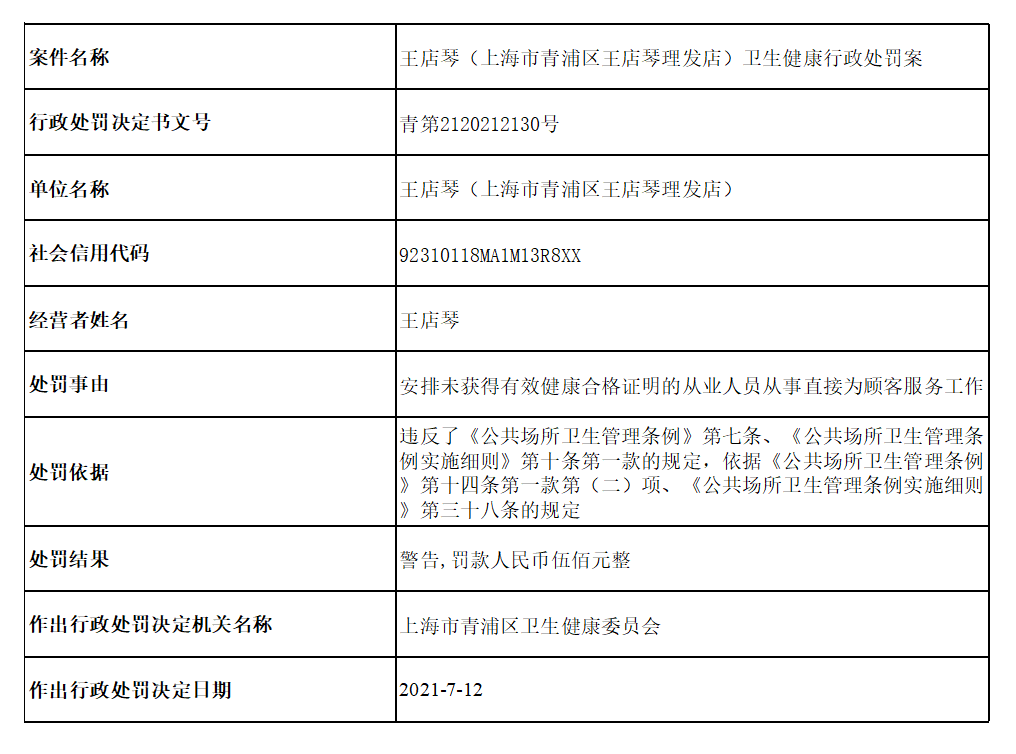 | 案件名称 | 王店琴（上海市青浦区王店琴理发店）卫生健康行政处罚案 |
|---|---|
| 行政处罚决定书文号 | 青第2120212130号 |
| 单位名称 | 王店琴（上海市青浦区王店琴理发店） |
| 社会信用代码 | 92310118MA1M13R8XX |
| 经营者姓名 | 王店琴 |
| 处罚事由 | 安排未获得有效健康合格证明的从业人员从事直接为顾客服务工作 |
| 处罚依据 | 违反了《公共场所卫生管理条例》第七条、《公共场所卫生管理条例实施细则》第十条第一款的规定，依据《公共场所卫生管理条例》第十四条第一款第（二）项、《公共场所卫生管理条例实施细则》第三十八条的规定 |
| 处罚结果 | 警告,罚款人民币伍佰元整 |
| 作出行政处罚决定机关名称 | 上海市青浦区卫生健康委员会 |
| 作出行政处罚决定日期 | 2021-7-12 |